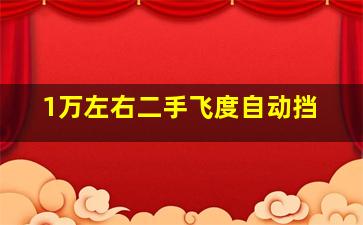 1万左右二手飞度自动挡